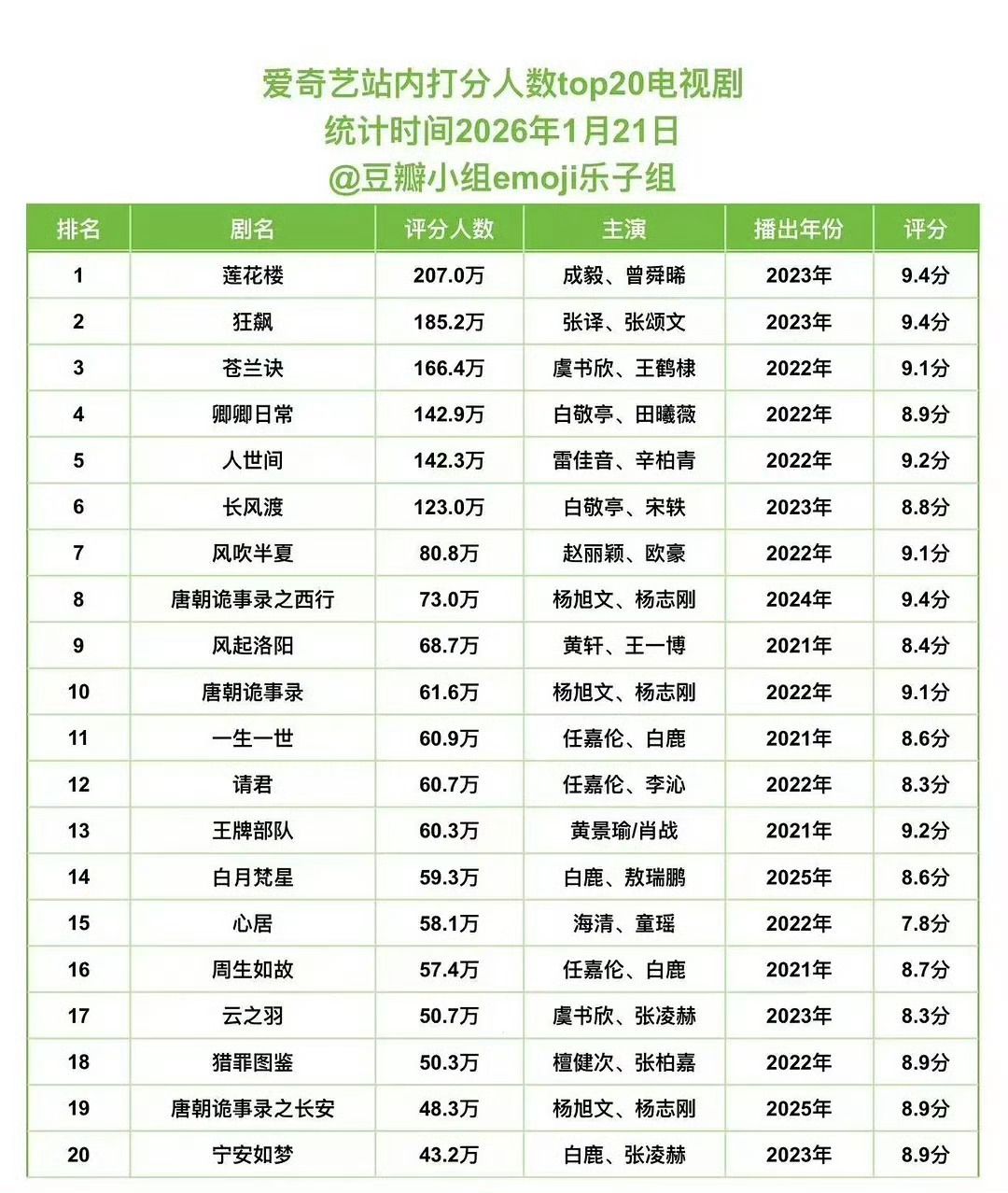 爱奇艺站内打分人数top20电视剧
统计时间2026年1月21日
@豆瓣小组emoji乐子组

| 排名 | 剧名 | 评分人数 | 主演 | 播出年份 | 评分 |
|---|---|---|---|---|---|
| 1 | 莲花楼 | 207.0万 | 成毅、曾舜晞 | 2023年 | 9.4分 |
| 2 | 狂飙 | 185.2万 | 张译、张颂文 | 2023年 | 9.4分 |
| 3 | 苍兰诀 | 166.4万 | 虞书欣、王鹤棣 | 2022年 | 9.1分 |
| 4 | 卿卿日常 | 142.9万 | 白敬亭、田曦薇 | 2022年 | 8.9分 |
| 5 | 人世间 | 142.3万 | 雷佳音、辛柏青 | 2022年 | 9.2分 |
| 6 | 长风渡 | 123.0万 | 白敬亭、宋轶 | 2023年 | 8.8分 |
| 7 | 风吹半夏 | 80.8万 | 赵丽颖、欧豪 | 2022年 | 9.1分 |
| 8 | 唐朝诡事录之西行 | 73.0万 | 杨旭文、杨志刚 | 2024年 | 9.4分 |
| 9 | 风起洛阳 | 68.7万 | 黄轩、王一博 | 2021年 | 8.4分 |
| 10 | 唐朝诡事录 | 61.6万 | 杨旭文、杨志刚 | 2022年 | 9.1分 |
| 11 | 一生一世 | 60.9万 | 任嘉伦、白鹿 | 2021年 | 8.6分 |
| 12 | 请君 | 60.7万 | 任嘉伦、李沁 | 2022年 | 8.3分 |
| 13 | 王牌部队 | 60.3万 | 黄景瑜/肖战 | 2021年 | 9.2分 |
| 14 | 白月梵星 | 59.3万 | 白鹿、敖瑞鹏 | 2025年 | 8.6分 |
| 15 | 心居 | 58.1万 | 海清、童瑶 | 2022年 | 7.8分 |
| 16 | 周生如故 | 57.4万 | 任嘉伦、白鹿 | 2021年 | 8.7分 |
| 17 | 云之羽 | 50.7万 | 虞书欣、张凌赫 | 2023年 | 8.3分 |
| 18 | 猎罪图鉴 | 50.3万 | 檀健次、张柏嘉 | 2022年 | 8.9分 |
| 19 | 唐朝诡事录之长安 | 48.3万 | 杨旭文、杨志刚 | 2025年 | 8.9分 |
| 20 | 宁安如梦 | 43.2万 | 白鹿、张凌赫 | 2023年 | 8.9分 |